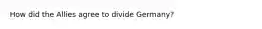 How did the Allies agree to divide Germany?